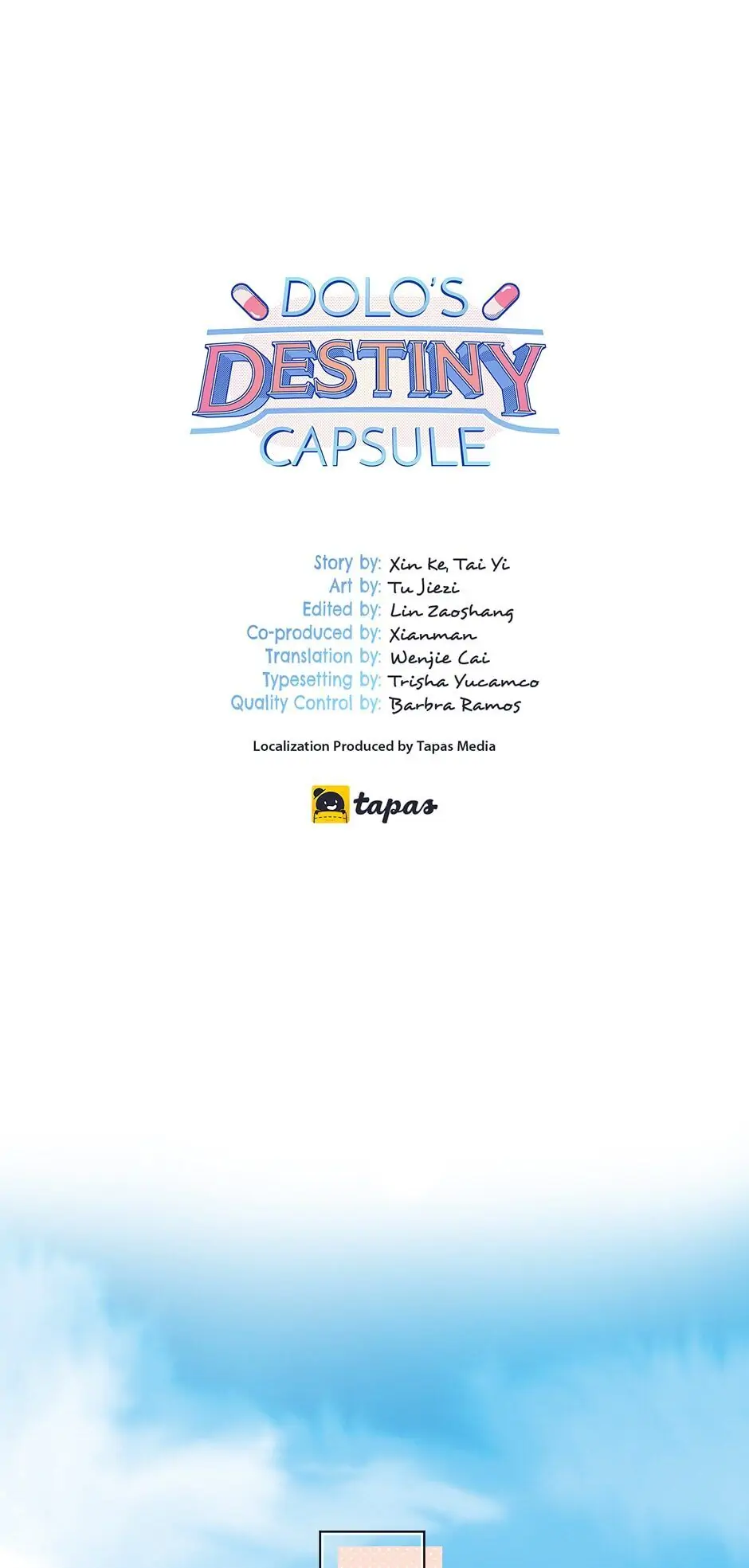 DOLO'S
DESTINY
CAPSULE

Story by: Xin Ke, Tai Yi
Art by: Tu Jiezi
Edited by: Lin Zaoshang
Co-produced by: Xianman
Translation by: Wenjie Cai
Typesetting by: Trisha Yucamco
Quality Control by: Barbra Ramos

Localization Produced by Tapas Media

tapas